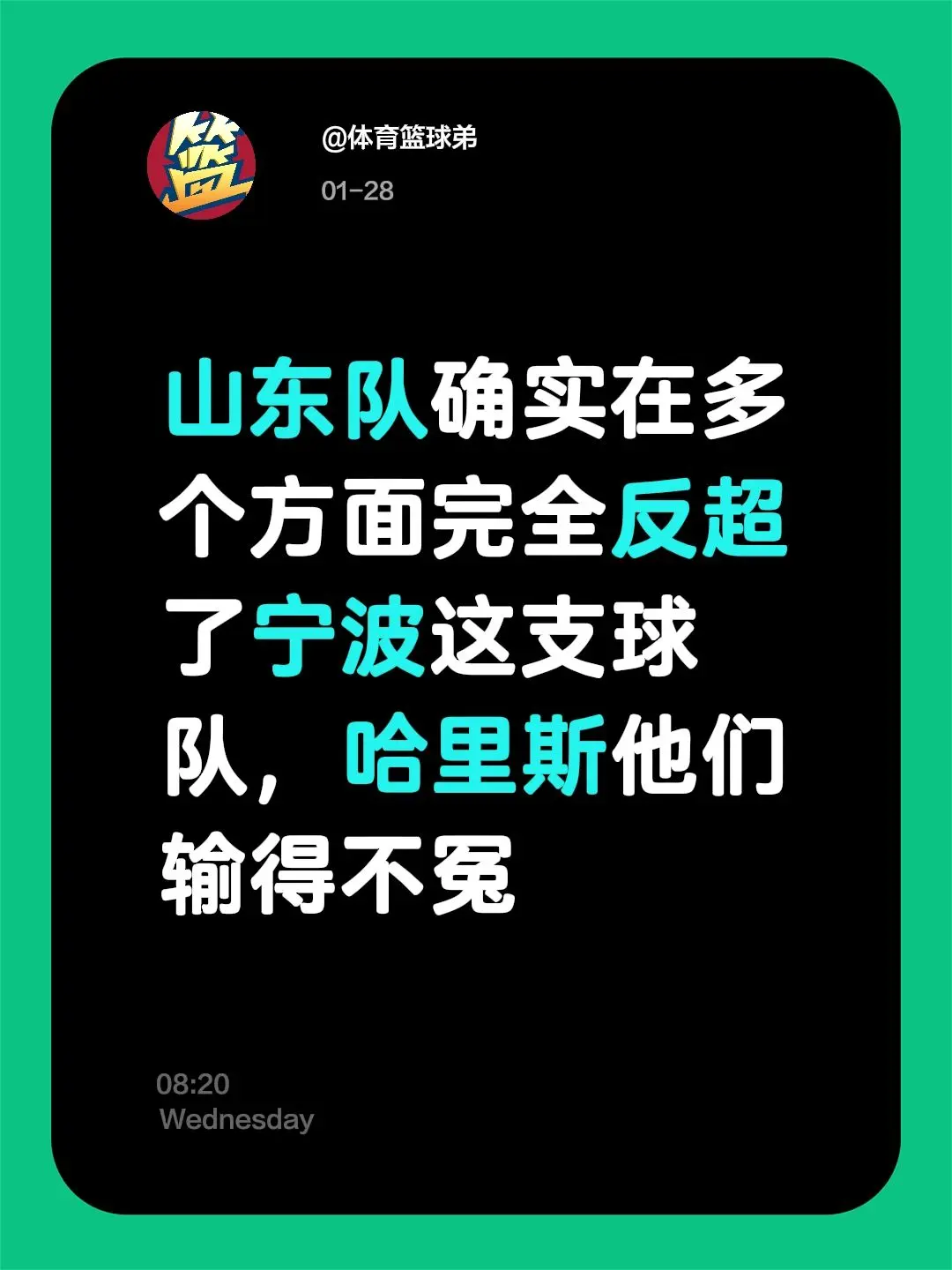 篮

@体育篮球弟

01-28

山东队确实在多个方面完全反超了宁波这支球队，哈里斯他们输得不冤

08:20
Wednesday